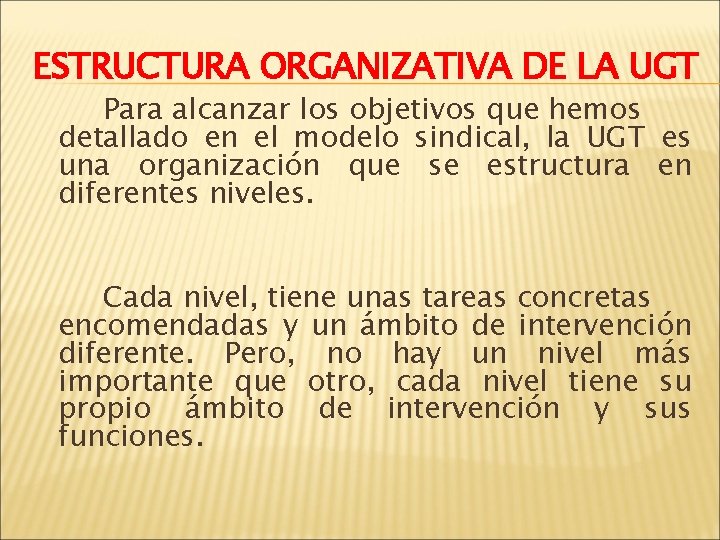 ESTRUCTURA ORGANIZATIVA DE LA UGT

Para alcanzar los objetivos que hemos detallado en el modelo sindical, la UGT es una organización que se estructura en diferentes niveles.

Cada nivel, tiene unas tareas concretas encomendadas y un ámbito de intervención diferente. Pero, no hay un nivel más importante que otro, cada nivel tiene su propio ámbito de intervención y sus funciones.